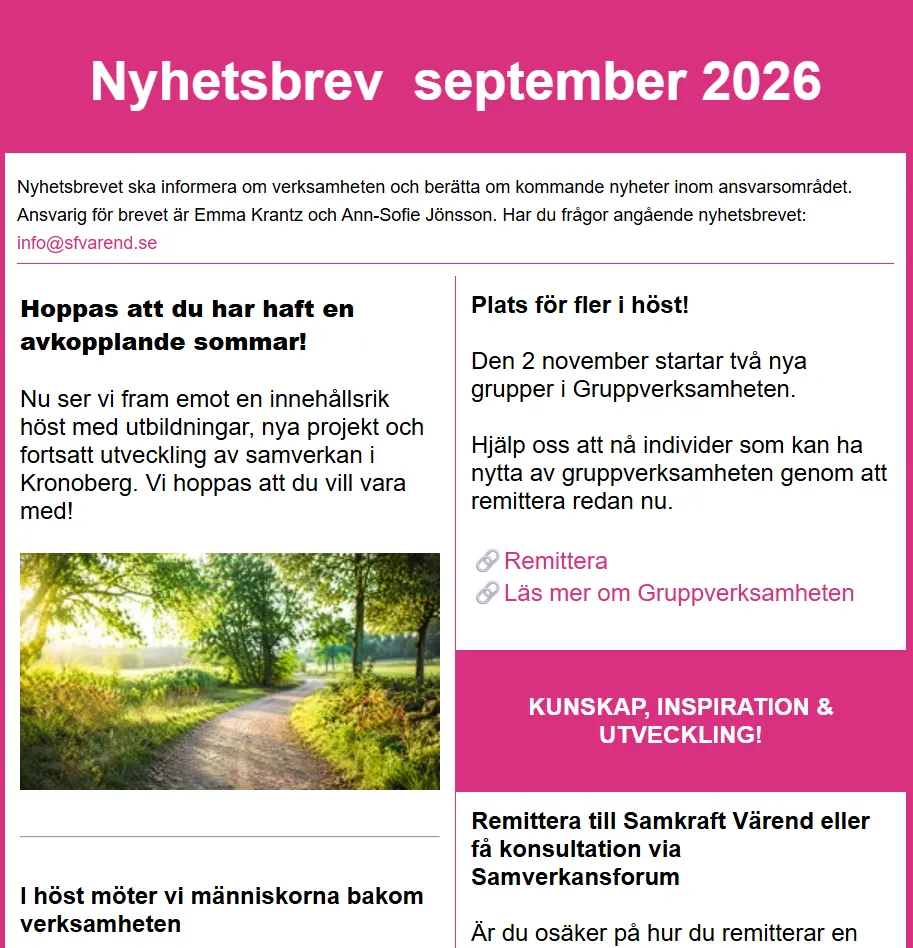 Nyhetsbrev  september 2026

Nyhetsbrevet ska informera om verksamheten och berätta om kommande nyheter inom ansvarsområdet. Ansvarig för brevet är Emma Krantz och Ann-Sofie Jönsson. Har du frågor angående nyhetsbrevet: info@sfvarend.se

Hoppas att du har haft en avkopplande sommar!

Nu ser vi fram emot en innehållsrik höst med utbildningar, nya projekt och fortsatt utveckling av samverkan i Kronoberg. Vi hoppas att du vill vara med!

I höst möter vi människorna bakom verksamheten

Plats för fler i höst!

Den 2 november startar två nya grupper i Gruppverksamheten.

Hjälp oss att nå individer som kan ha nytta av gruppverksamheten genom att remittera redan nu.

Remittera
Läs mer om Gruppverksamheten

KUNSKAP, INSPIRATION & UTVECKLING!

Remittera till Samkraft Värend eller få konsultation via Samverkansforum

Är du osäker på hur du remitterar en